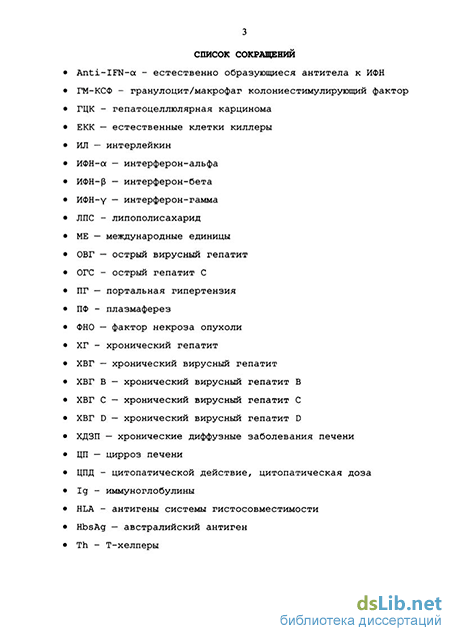 3

СПИСОК СОКРАЩЕНИЙ

• Anti-IFN-α - естественно образующиеся антитела к ИФН
• ГМ-КСФ - гранулоцит/макрофаг колониестимулирующий фактор
• ГЦК - гепатоцеллюлярная карцинома
• ЕКК — естественные клетки киллеры
• ИЛ — интерлейкин
• ИФН-α — интерферон-альфа
• ИФН-β — интерферон-бета
• ИФН-γ — интерферон-гамма
• ЛПС - липополисахарид
• МЕ — международные единицы
• ОВГ — острый вирусный гепатит
• ОГС - острый гепатит С
• ПГ — портальная гипертензия
• ПФ - плазмаферез
• ФНО — фактор некроза опухоли
• ХГ - хронический гепатит
• ХВГ — хронический вирусный гепатит
• ХВГ В — хронический вирусный гепатит В
• ХВГ С — хронический вирусный гепатит С
• ХВГ D — хронический вирусный гепатит D
• ХДЗП — хронические диффузные заболевания печени
• ЦП — цирроз печени
• ЦПД - цитопатической действие, цитопатическая доза
• Ig - иммуноглобулины
• HLA - антигены системы гистосовместимости
• HbsAg — австралийский антиген
• Th - Т-хелперы

dsLib.net
библиотека диссертаций